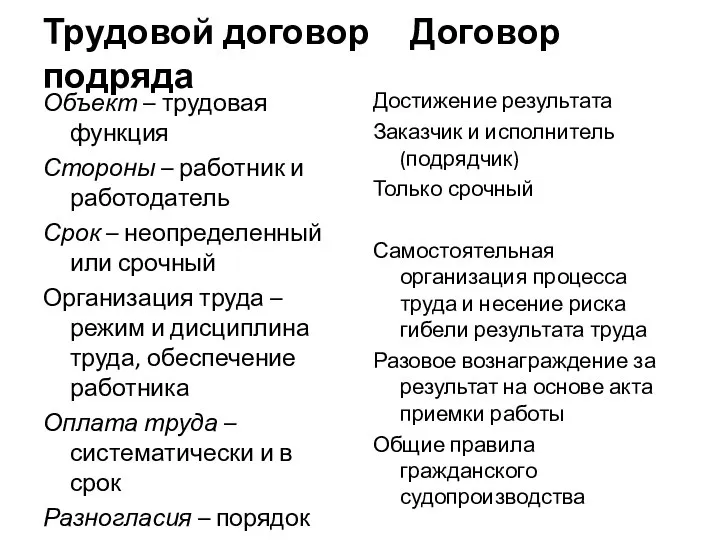 Трудовой договор Договор подряда

Объект – трудовая функция

Стороны – работник и работодатель

Срок – неопределенный или срочный

Организация труда – режим и дисциплина труда, обеспечение работника

Оплата труда – систематически и в срок

Разногласия – порядок

Достижение результата

Заказчик и исполнитель (подрядчик)

Только срочный

Самостоятельная организация процесса труда и несение риска гибели результата труда

Разовое вознаграждение за результат на основе акта приемки работы

Общие правила гражданского судопроизводства